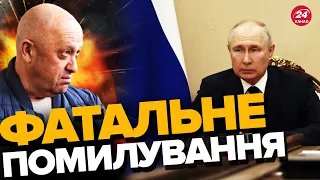 24 КАНАЛ

ФАТАЛЬНЕ ПОМИЛУВАННЯ